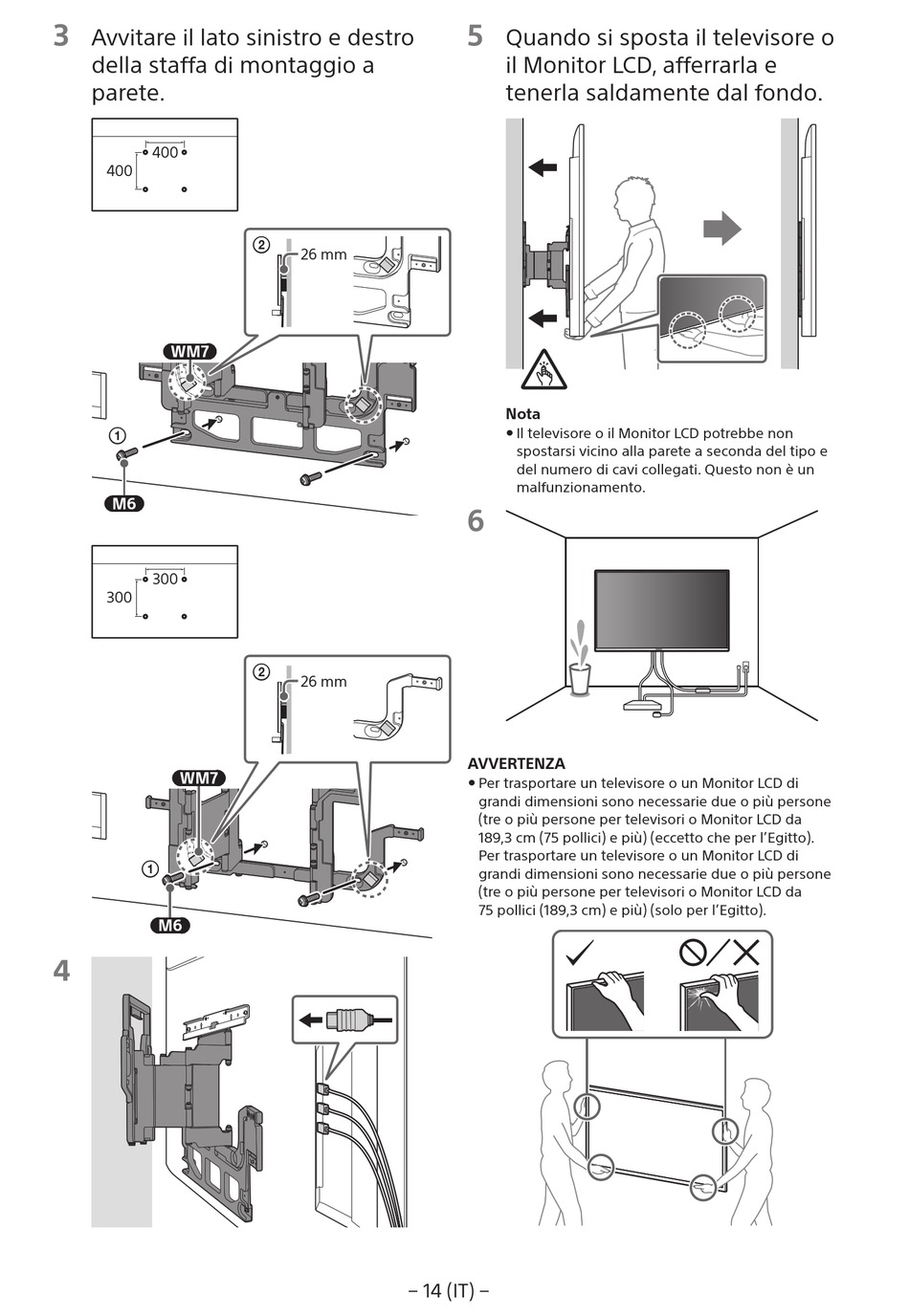 3 Avvitare il lato sinistro e destro della staffa di montaggio a parete.

400
400

2
26 mm

WM7

1

M6

300
300

2
26 mm

WM7

1

M6

4

5 Quando si sposta il televisore o il Monitor LCD, afferrarla e tenerla saldamente dal fondo.

Nota
• Il televisore o il Monitor LCD potrebbe non spostarsi vicino alla parete a seconda del tipo e del numero di cavi collegati. Questo non è un malfunzionamento.

6

AVVERTENZA
• Per trasportare un televisore o un Monitor LCD di grandi dimensioni sono necessarie due o più persone (tre o più persone per televisori o Monitor LCD da 189,3 cm (75 pollici) e più) (eccetto che per l'Egitto).
Per trasportare un televisore o un Monitor LCD di grandi dimensioni sono necessarie due o più persone (tre o più persone per televisori o Monitor LCD da 75 pollici (189,3 cm) e più) (solo per l'Egitto).

– 14 (IT) –